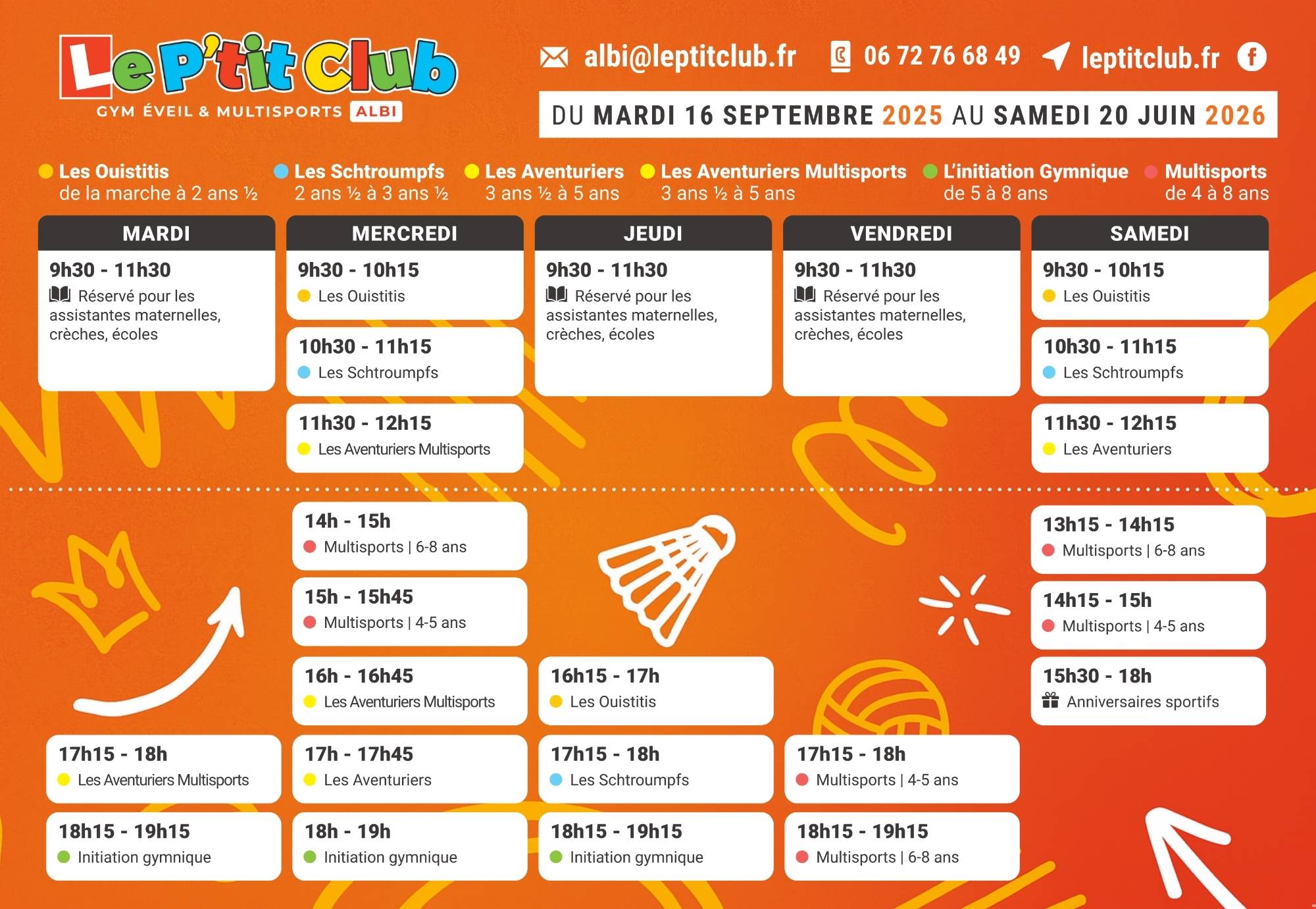 Le P'tit Club
GYM ÉVEIL & MULTISPORTS ALBI

albi@leptitclub.fr 06 72 76 68 49 leptitclub.fr

DU MARDI 16 SEPTEMBRE 2025 AU SAMEDI 20 JUIN 2026

Les Ouistitis de la marche à 2 ans ½
Les Schtroumpfs 2 ans ½ à 3 ans ½
Les Aventuriers 3 ans ½ à 5 ans
Les Aventuriers Multisports 3 ans ½ à 5 ans
L'initiation Gymnique de 5 à 8 ans
Multisports de 4 à 8 ans

MARDI
9h30 - 11h30
Réservé pour les assistantes maternelles, crèches, écoles
17h15 - 18h
Les Aventuriers Multisports
18h15 - 19h15
Initiation gymnique

MERCREDI
9h30 - 10h15
Les Ouistitis
10h30 - 11h15
Les Schtroumpfs
11h30 - 12h15
Les Aventuriers Multisports
14h - 15h
Multisports | 6-8 ans
15h - 15h45
Multisports | 4-5 ans
16h - 16h45
Les Aventuriers Multisports
17h - 17h45
Les Aventuriers
18h - 19h
Initiation gymnique

JEUDI
9h30 - 11h30
Réservé pour les assistantes maternelles, crèches, écoles
16h15 - 17h
Les Ouistitis
17h15 - 18h
Les Schtroumpfs
18h15 - 19h15
Initiation gymnique

VENDREDI
9h30 - 11h30
Réservé pour les assistantes maternelles, crèches, écoles
17h15 - 18h
Multisports | 4-5 ans
18h15 - 19h15
Multisports | 6-8 ans

SAMEDI
9h30 - 10h15
Les Ouistitis
10h30 - 11h15
Les Schtroumpfs
11h30 - 12h15
Les Aventuriers
13h15 - 14h15
Multisports | 6-8 ans
14h15 - 15h
Multisports | 4-5 ans
15h30 - 18h
Anniversaires sportifs